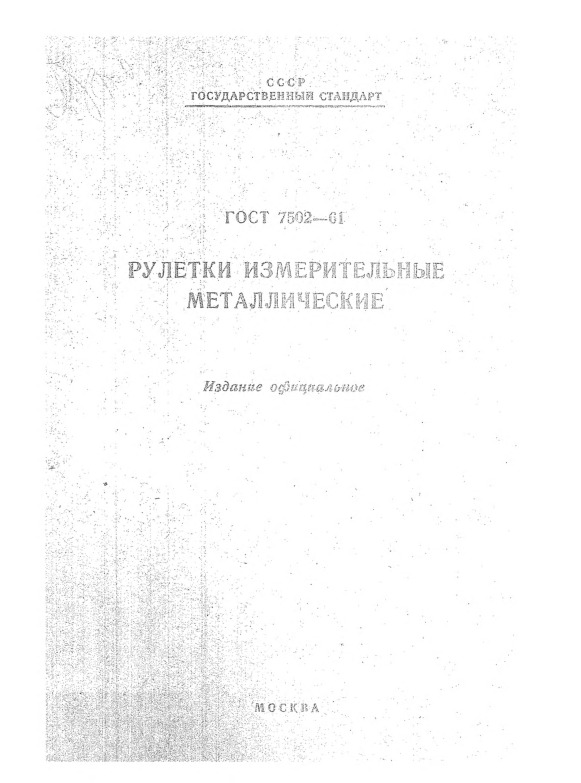 СССР
ГОСУДАРСТВЕННЫЙ СТАНДАРТ

ГОСТ 7502—61

РУЛЕТКИ ИЗМЕРИТЕЛЬНЫЕ МЕТАЛЛИЧЕСКИЕ

Издание официальное

МОСКВА